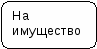 На имущество